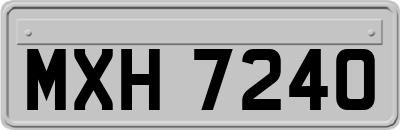 MXH 7240